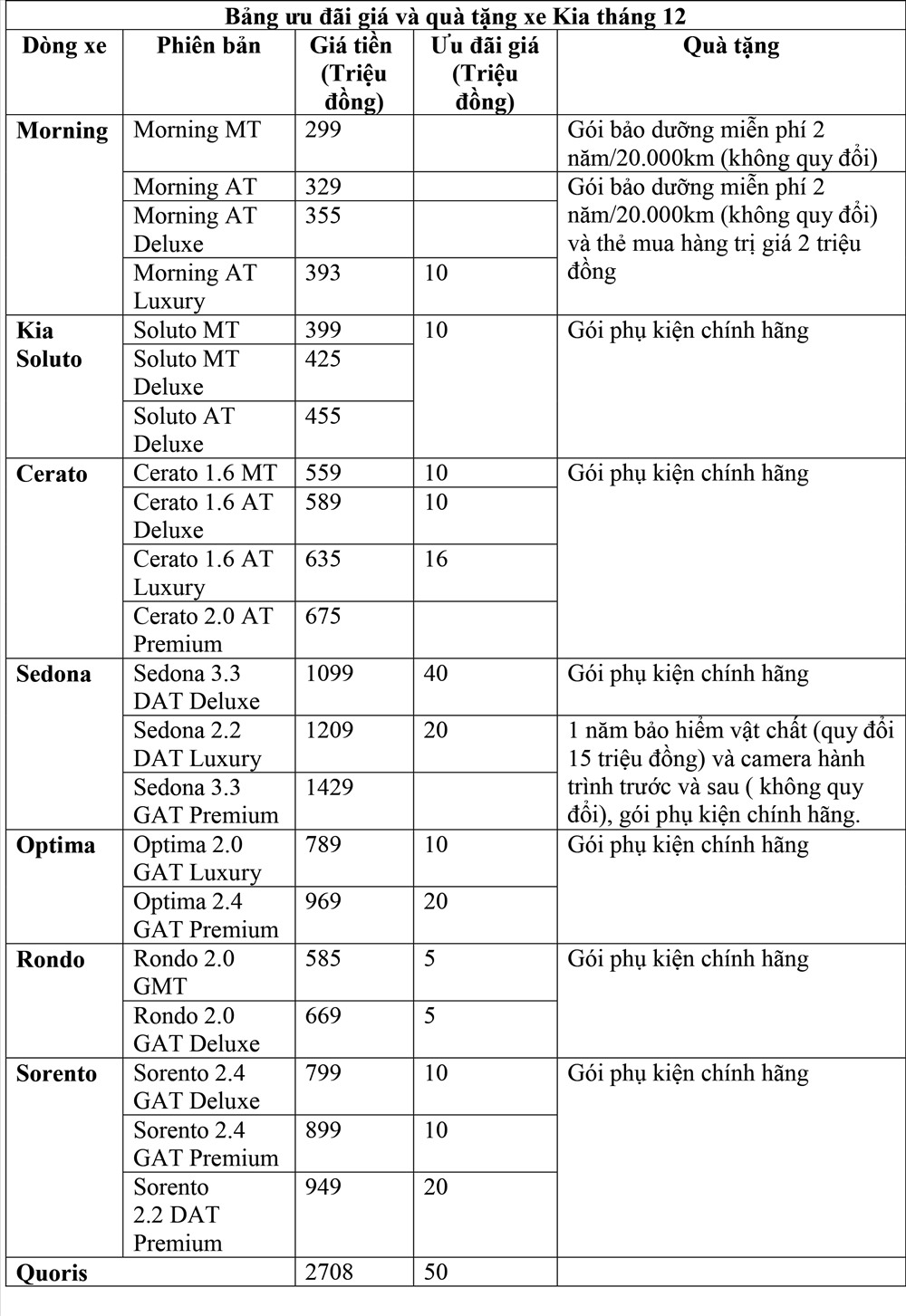 Bảng ưu đãi giá và quà tặng xe Kia tháng 12

| Dòng xe | Phiên bản | Giá tiền (Triệu đồng) | Ưu đãi giá (Triệu đồng) | Quà tặng |
|---|---|---|---|---|
| Morning | Morning MT | 299 | | Gói bảo dưỡng miễn phí 2 năm/20.000km (không quy đổi) |
| | Morning AT | 329 | | Gói bảo dưỡng miễn phí 2 năm/20.000km (không quy đổi) và thẻ mua hàng trị giá 2 triệu đồng |
| | Morning AT Deluxe | 355 | | |
| | Morning AT Luxury | 393 | 10 | |
| Kia Soluto | Soluto MT | 399 | 10 | Gói phụ kiện chính hãng |
| | Soluto MT Deluxe | 425 | | |
| | Soluto AT Deluxe | 455 | | |
| Cerato | Cerato 1.6 MT | 559 | 10 | Gói phụ kiện chính hãng |
| | Cerato 1.6 AT Deluxe | 589 | 10 | |
| | Cerato 1.6 AT Luxury | 635 | 16 | |
| | Cerato 2.0 AT Premium | 675 | | |
| Sedona | Sedona 3.3 DAT Deluxe | 1099 | 40 | Gói phụ kiện chính hãng |
| | Sedona 2.2 DAT Luxury | 1209 | 20 | 1 năm bảo hiểm vật chất (quy đổi 15 triệu đồng) và camera hành trình trước và sau ( không quy đổi), gói phụ kiện chính hãng. |
| | Sedona 3.3 GAT Premium | 1429 | | |
| Optima | Optima 2.0 GAT Luxury | 789 | 10 | Gói phụ kiện chính hãng |
| | Optima 2.4 GAT Premium | 969 | 20 | |
| Rondo | Rondo 2.0 GMT | 585 | 5 | Gói phụ kiện chính hãng |
| | Rondo 2.0 GAT Deluxe | 669 | 5 | |
| Sorento | Sorento 2.4 GAT Deluxe | 799 | 10 | Gói phụ kiện chính hãng |
| | Sorento 2.4 GAT Premium | 899 | 10 | |
| | Sorento 2.2 DAT Premium | 949 | 20 | |
| Quoris | | 2708 | 50 | |